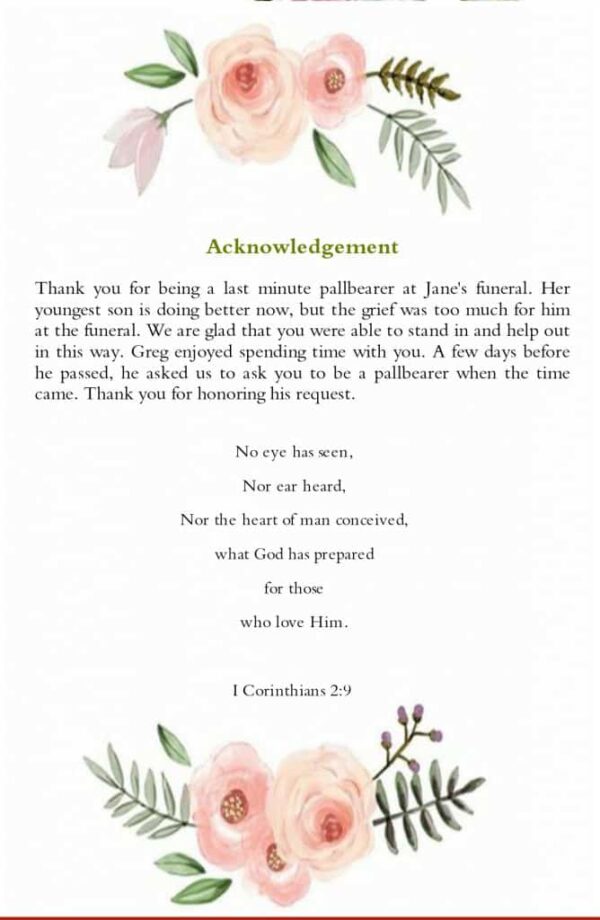 Acknowledgement

Thank you for being a last minute pallbearer at Jane's funeral. Her youngest son is doing better now, but the grief was too much for him at the funeral. We are glad that you were able to stand in and help out in this way. Greg enjoyed spending time with you. A few days before he passed, he asked us to ask you to be a pallbearer when the time came. Thank you for honoring his request.

No eye has seen,
Nor ear heard,
Nor the heart of man conceived,
what God has prepared
for those
who love Him.

I Corinthians 2:9